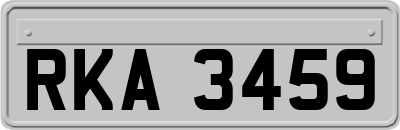 RKA 3459